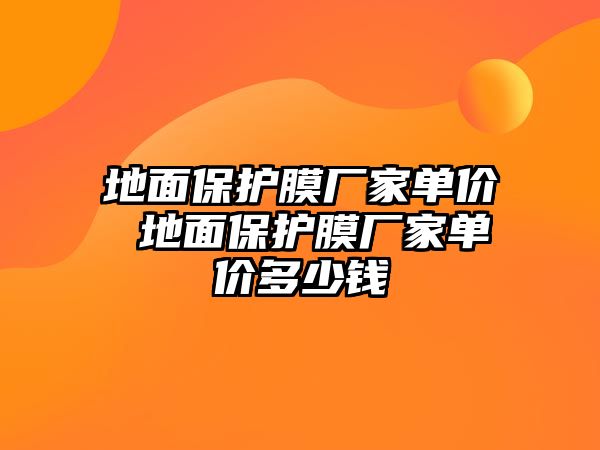 地面保护膜厂家单价 地面保护膜厂家单价多少钱